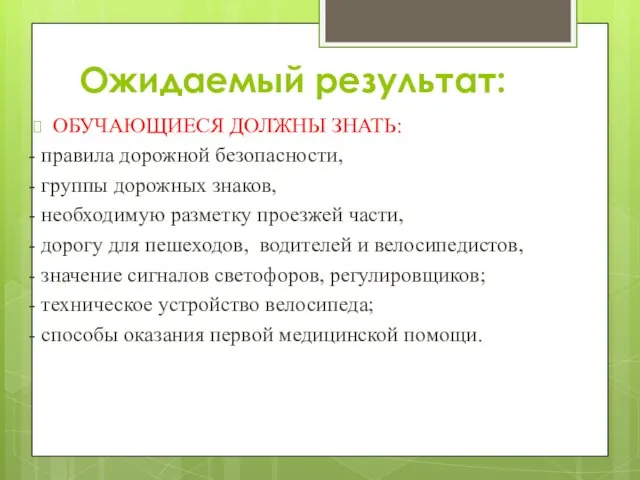 Ожидаемый результат:

ОБУЧАЮЩИЕСЯ ДОЛЖНЫ ЗНАТЬ:
- правила дорожной безопасности,
- группы дорожных знаков,
- необходимую разметку проезжей части,
- дорогу для пешеходов, водителей и велосипедистов,
- значение сигналов светофоров, регулировщиков;
- техническое устройство велосипеда;
- способы оказания первой медицинской помощи.